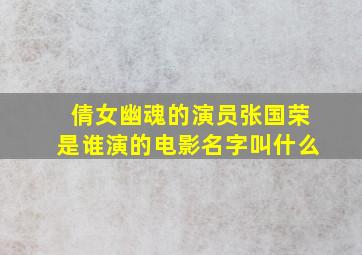 倩女幽魂的演员张国荣是谁演的电影名字叫什么